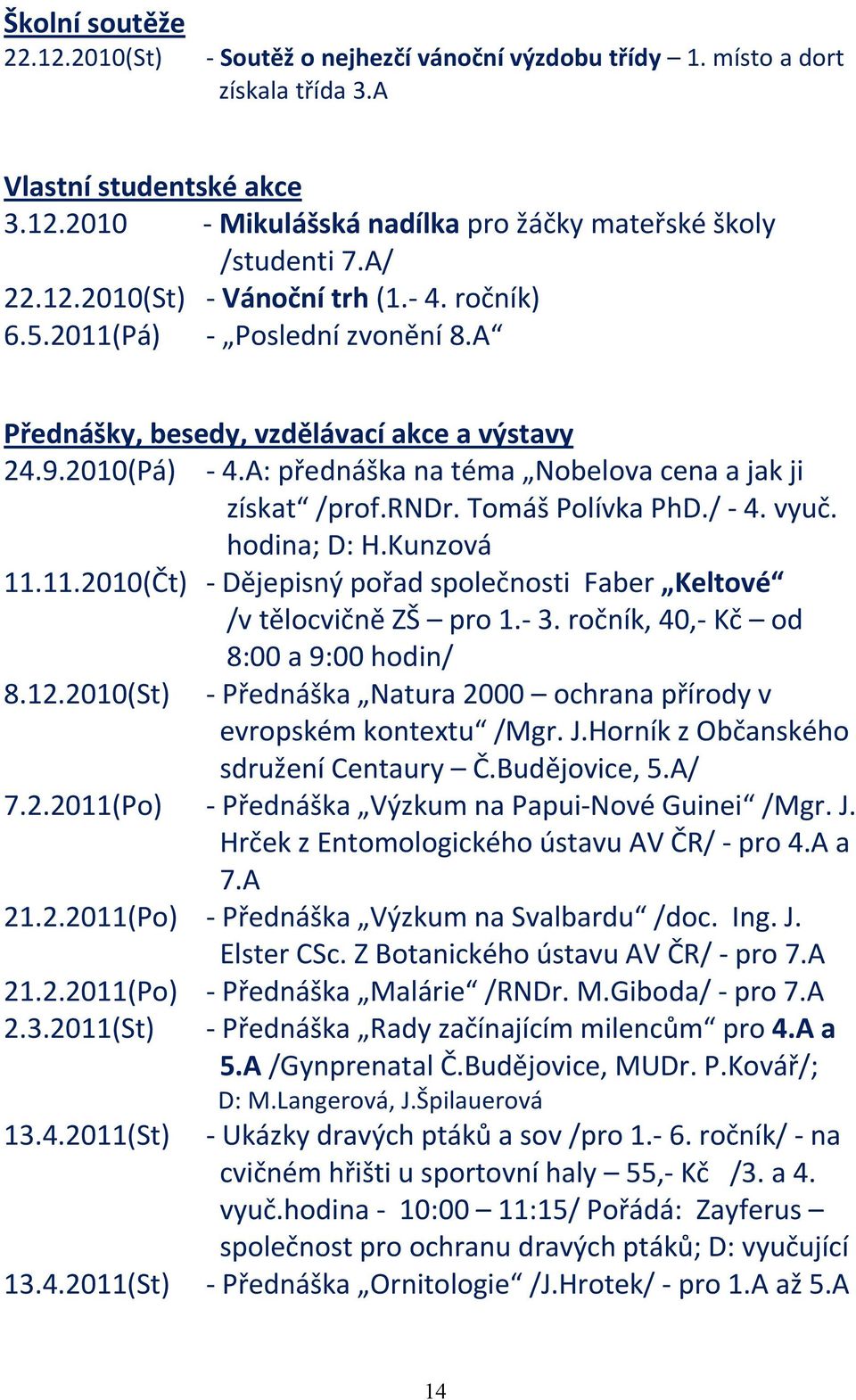 Školní soutěže
22.12.2010(St) - Soutěž o nejhezčí vánoční výzdobu třídy – 1. místo a dort získala třída 3.A

Vlastní studentské akce
3.12.2010 - Mikulášská nadílka pro žáčky mateřské školy /studenti 7.A/
22.12.2010(St) - Vánoční trh (1.- 4. ročník)
6.5.2011(Pá) - „Poslední zvonění 8.A“

Přednášky, besedy, vzdělávací akce a výstavy
24.9.2010(Pá) - 4.A: přednáška na téma „Nobelova cena a jak ji získat“ /prof.RNDr. Tomáš Polívka PhD./ - 4. vyuč. hodina; D: H.Kunzová
11.11.2010(Čt) - Dějepisný pořad společnosti Faber „Keltové“ /v tělocvičně ZŠ – pro 1.- 3. ročník, 40,- Kč – od 8:00 a 9:00 hodin/
8.12.2010(St) - Přednáška „Natura 2000 – ochrana přírody v evropském kontextu“ /Mgr. J.Horník z Občanského sdružení Centaury – Č.Budějovice, 5.A/
7.2.2011(Po) - Přednáška „Výzkum na Papui-Nové Guinei“ /Mgr. J. Hrček z Entomologického ústavu AV ČR/ - pro 4.A a 7.A
21.2.2011(Po) - Přednáška „Výzkum na Svalbardu“ /doc. Ing. J. Elster CSc. Z Botanického ústavu AV ČR/ - pro 7.A
21.2.2011(Po) - Přednáška „Malárie“ /RNDr. M.Giboda/ - pro 7.A
2.3.2011(St) - Přednáška „Rady začínajícím milencům“ pro 4.A a 5.A /Gynprenatal Č.Budějovice, MUDr. P.Kovář/; D: M.Langerová, J.Špilauerová
13.4.2011(St) - Ukázky dravých ptáků a sov /pro 1.- 6. ročník/ - na cvičném hřišti u sportovní haly – 55,- Kč /3. a 4. vyuč.hodina - 10:00 – 11:15/ Pořádá: Zayferus – společnost pro ochranu dravých ptáků; D: vyučující
13.4.2011(St) - Přednáška „Ornitologie“ /J.Hrotek/ - pro 1.A až 5.A

14